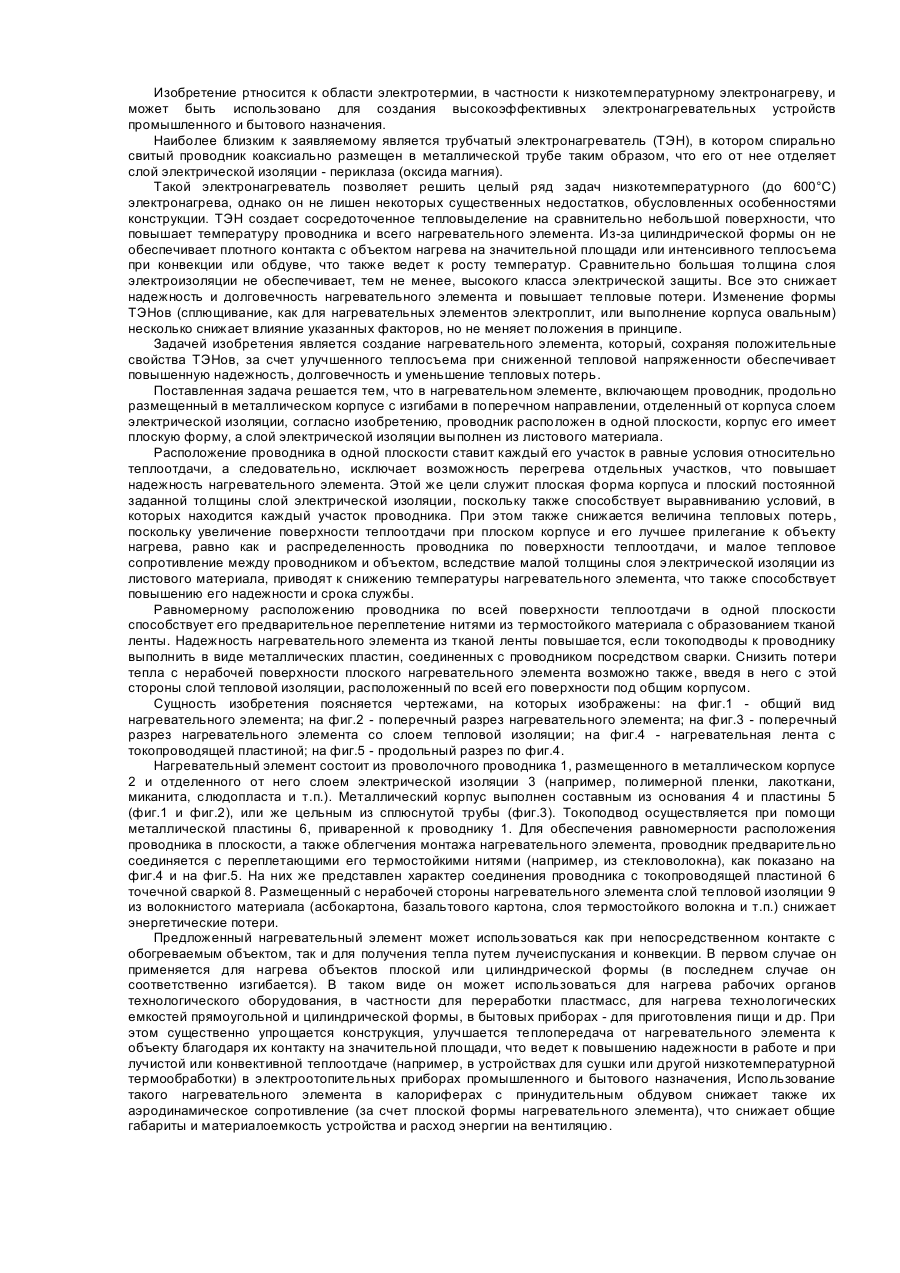 Изобретение ртносится к области электротермии, в частности к низкотемпературному электронагреву, и может быть использовано для создания высокоэффективных электронагревательных устройств промышленного и бытового назначения.

Наиболее близким к заявляемому является трубчатый электронагреватель (ТЭН), в котором спирально свитый проводник коаксиально размещен в металлической трубе таким образом, что его от нее отделяет слой электрической изоляции - периклаза (оксида магния).

Такой электронагреватель позволяет решить целый ряд задач низкотемпературного (до 600°С) электронагрева, однако он не лишен некоторых существенных недостатков, обусловленных особенностями конструкции. ТЭН создает сосредоточенное тепловыделение на сравнительно небольшой поверхности, что повышает температуру проводника и всего нагревательного элемента. Из-за цилиндрической формы он не обеспечивает плотного контакта с объектом нагрева на значительной площади или интенсивного теплосъема при конвекции или обдуве, что также ведет к росту температур. Сравнительно большая толщина слоя электроизоляции не обеспечивает, тем не менее, высокого класса электрической защиты. Все это снижает надежность и долговечность нагревательного элемента и повышает тепловые потери. Изменение формы ТЭНов (сплющивание, как для нагревательных элементов электроплит, или выполнение корпуса овальным) несколько снижает влияние указанных факторов, но не меняет положения в принципе.

Задачей изобретения является создание нагревательного элемента, который, сохраняя положительные свойства ТЭНов, за счет улучшенного теплосъема при сниженной тепловой напряженности обеспечивает повышенную надежность, долговечность и уменьшение тепловых потерь.

Поставленная задача решается тем, что в нагревательном элементе, включающем проводник, продольно размещенный в металлическом корпусе с изгибами в поперечном направлении, отделенный от корпуса слоем электрической изоляции, согласно изобретению, проводник расположен в одной плоскости, корпус его имеет плоскую форму, а слой электрической изоляции выполнен из листового материала.

Расположение проводника в одной плоскости ставит каждый его участок в равные условия относительно теплоотдачи, а следовательно, исключает возможность перегрева отдельных участков, что повышает надежность нагревательного элемента. Этой же цели служит плоская форма корпуса и плоский постоянной заданной толщины слой электрической изоляции, поскольку также способствует выравниванию условий, в которых находится каждый участок проводника. При этом также снижается величина тепловых потерь, поскольку увеличение поверхности теплоотдачи при плоском корпусе и его лучшее прилегание к объекту нагрева, равно как и распределенность проводника по поверхности теплоотдачи, и малое тепловое сопротивление между проводником и объектом, вследствие малой толщины слоя электрической изоляции из листового материала, приводят к снижению температуры нагревательного элемента, что также способствует повышению его надежности и срока службы.

Равномерному расположению проводника по всей поверхности теплоотдачи в одной плоскости способствует его предварительное переплетение нитями из термостойкого материала с образованием тканой ленты. Надежность нагревательного элемента из тканой ленты повышается, если токоподводы к проводнику выполнить в виде металлических пластин, соединенных с проводником посредством сварки. Снизить потери тепла с нерабочей поверхности плоского нагревательного элемента возможно также, введя в него с этой стороны слой тепловой изоляции, расположенный по всей его поверхности под общим корпусом.

Сущность изобретения поясняется чертежами, на которых изображены: на фиг.1 - общий вид нагревательного элемента; на фиг.2 - поперечный разрез нагревательного элемента; на фиг.3 - поперечный разрез нагревательного элемента со слоем тепловой изоляции; на фиг.4 - нагревательная лента с токопроводящей пластиной; на фиг.5 - продольный разрез по фиг.4.

Нагревательный элемент состоит из проволочного проводника 1, размещенного в металлическом корпусе 2 и отделенного от него слоем электрической изоляции 3 (например, полимерной пленки, лакоткани, миканита, слюдопласта и т.п.). Металлический корпус выполнен составным из основания 4 и пластины 5 (фиг.1 и фиг.2), или же цельным из сплюснутой трубы (фиг.3). Токоподвод осуществляется при помощи металлической пластины 6, приваренной к проводнику 1. Для обеспечения равномерности расположения проводника в плоскости, а также облегчения монтажа нагревательного элемента, проводник предварительно соединяется с переплетающими его термостойкими нитями (например, из стекловолокна), как показано на фиг.4 и на фиг.5. На них же представлен характер соединения проводника с токопроводящей пластиной 6 точечной сваркой 8. Размещенный с нерабочей стороны нагревательного элемента слой тепловой изоляции 9 из волокнистого материала (асбокартона, базальтового картона, слоя термостойкого волокна и т.п.) снижает энергетические потери.

Предложенный нагревательный элемент может использоваться как при непосредственном контакте с обогреваемым объектом, так и для получения тепла путем лучеиспускания и конвекции. В первом случае он применяется для нагрева объектов плоской или цилиндрической формы (в последнем случае он соответственно изгибается). В таком виде он может использоваться для нагрева рабочих органов технологического оборудования, в частности для переработки пластмасс, для нагрева технологических емкостей прямоугольной и цилиндрической формы, в бытовых приборах - для приготовления пищи и др. При этом существенно упрощается конструкция, улучшается теплопередача от нагревательного элемента к объекту благодаря их контакту на значительной площади, что ведет к повышению надежности в работе и при лучистой или конвективной теплоотдаче (например, в устройствах для сушки или другой низкотемпературной термообработки) в электроотопительных приборах промышленного и бытового назначения, Использование такого нагревательного элемента в калориферах с принудительным обдувом снижает также их аэродинамическое сопротивление (за счет плоской формы нагревательного элемента), что снижает общие габариты и материалоемкость устройства и расход энергии на вентиляцию.